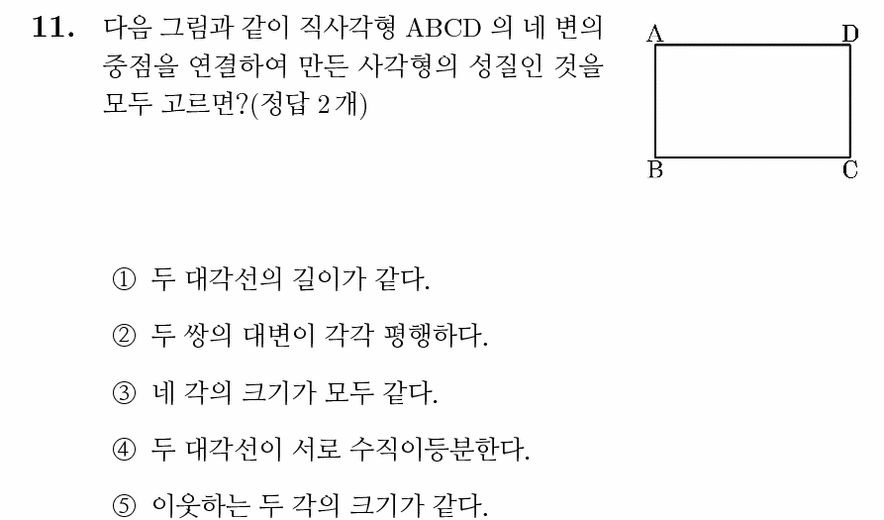 11. 다음 그림과 같이 직사각형 ABCD 의 네 변의 중점을 연결하여 만든 사각형의 성질인 것을 모두 고르면?(정답 2개)

A D B C

① 두 대각선의 길이가 같다.

② 두 쌍의 대변이 각각 평행하다.

③ 네 각의 크기가 모두 같다.

④ 두 대각선이 서로 수직이등분한다.

⑤ 이웃하는 두 각의 크기가 같다.